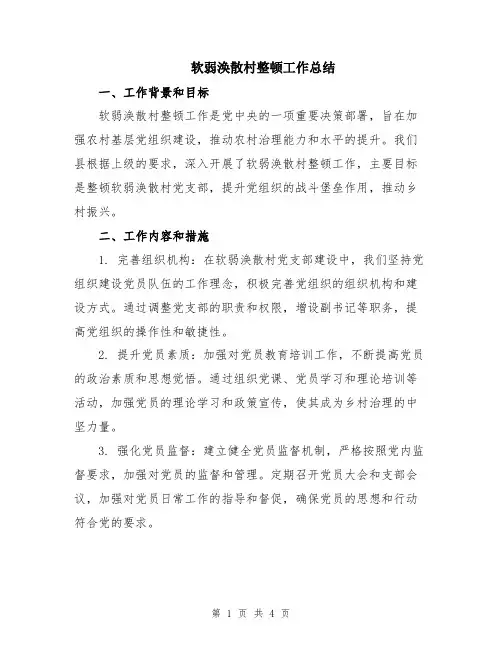 软弱涣散村整顿工作总结

一、工作背景和目标

软弱涣散村整顿工作是党中央的一项重要决策部署，旨在加强农村基层党组织建设，推动农村治理能力和水平的提升。我们县根据上级的要求，深入开展了软弱涣散村整顿工作，主要目标是整顿软弱涣散村党支部，提升党组织的战斗堡垒作用，推动乡村振兴。

二、工作内容和措施

1. 完善组织机构：在软弱涣散村党支部建设中，我们坚持党组织建设党员队伍的工作理念，积极完善党组织的组织机构和建设方式。通过调整党支部的职责和权限，增设副书记等职务，提高党组织的操作性和敏捷性。

2. 提升党员素质：加强对党员教育培训工作，不断提高党员的政治素质和思想觉悟。通过组织党课、党员学习和理论培训等活动，加强党员的理论学习和政策宣传，使其成为乡村治理的中坚力量。

3. 强化党员监督：建立健全党员监督机制，严格按照党内监督要求，加强对党员的监督和管理。定期召开党员大会和支部会议，加强对党员日常工作的指导和督促，确保党员的思想和行动符合党的要求。

第 1 页 共 4 页